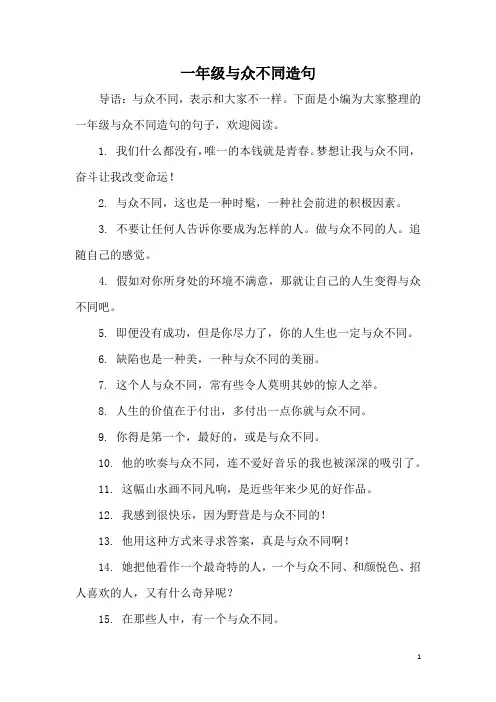 一年级与众不同造句

导语：与众不同，表示和大家不一样。下面是小编为大家整理的一年级与众不同造句的句子，欢迎阅读。

1. 我们什么都没有，唯一的本钱就是青春。梦想让我与众不同，奋斗让我改变命运！

2. 与众不同，这也是一种时髦，一种社会前进的积极因素。

3. 不要让任何人告诉你要成为怎样的人。做与众不同的人。追随自己的感觉。

4. 假如对你所身处的环境不满意，那就让自己的人生变得与众不同吧。

5. 即便没有成功，但是你尽力了，你的人生也一定与众不同。

6. 缺陷也是一种美，一种与众不同的美丽。

7. 这个人与众不同，常有些令人莫明其妙的惊人之举。

8. 人生的价值在于付出，多付出一点你就与众不同。

9. 你得是第一个，最好的，或是与众不同。

10. 他的吹奏与众不同，连不爱好音乐的我也被深深的吸引了。

11. 这幅山水画不同凡响，是近些年来少见的好作品。

12. 我感到很快乐，因为野营是与众不同的！

13. 他用这种方式来寻求答案，真是与众不同啊！

14. 她把他看作一个最奇特的人，一个与众不同、和颜悦色、招人喜欢的人，又有什么奇异呢？

15. 在那些人中，有一个与众不同。

1